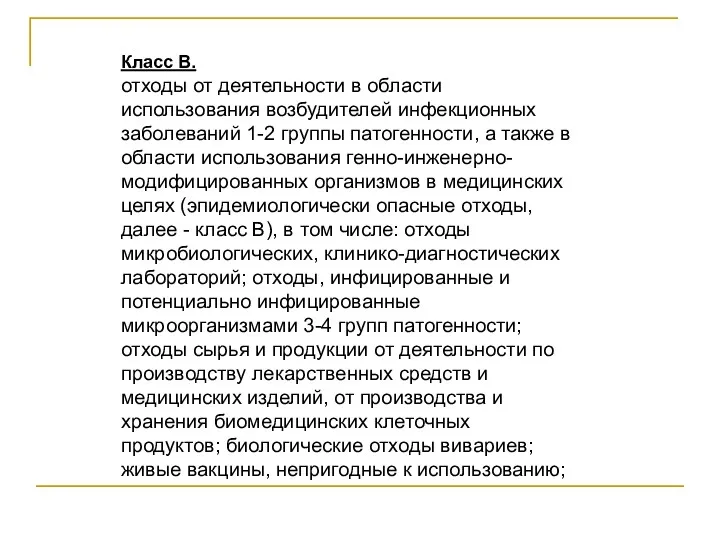 Класс В.
отходы от деятельности в области использования возбудителей инфекционных заболеваний 1-2 группы патогенности, а также в области использования генно-инженерно-модифицированных организмов в медицинских целях (эпидемиологически опасные отходы, далее - класс В), в том числе: отходы микробиологических, клинико-диагностических лабораторий; отходы, инфицированные и потенциально инфицированные микроорганизмами 3-4 групп патогенности; отходы сырья и продукции от деятельности по производству лекарственных средств и медицинских изделий, от производства и хранения биомедицинских клеточных продуктов; биологические отходы вивариев; живые вакцины, непригодные к использованию;